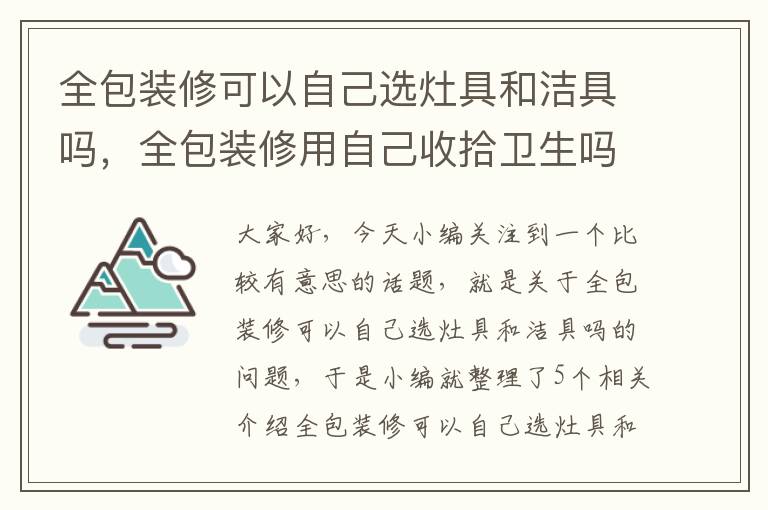 全包装修可以自己选灶具和洁具吗，全包装修用自己收拾卫生吗

大家好，今天小编关注到一个比较有意思的话题，就是关于全包装修可以自己选灶具和洁具吗的问题，于是小编就整理了5个相关介绍全包装修可以自己选灶具和